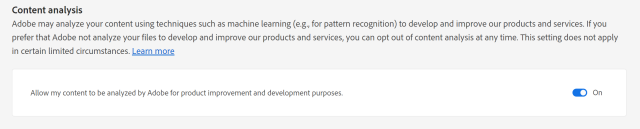 Content analysis

Adobe may analyze your content using techniques such as machine learning (e.g., for pattern recognition) to develop and improve our products and services. If you prefer that Adobe not analyze your files to develop and improve our products and services, you can opt out of content analysis at any time. This setting does not apply in certain limited circumstances. Learn more

Allow my content to be analyzed by Adobe for product improvement and development purposes.

On